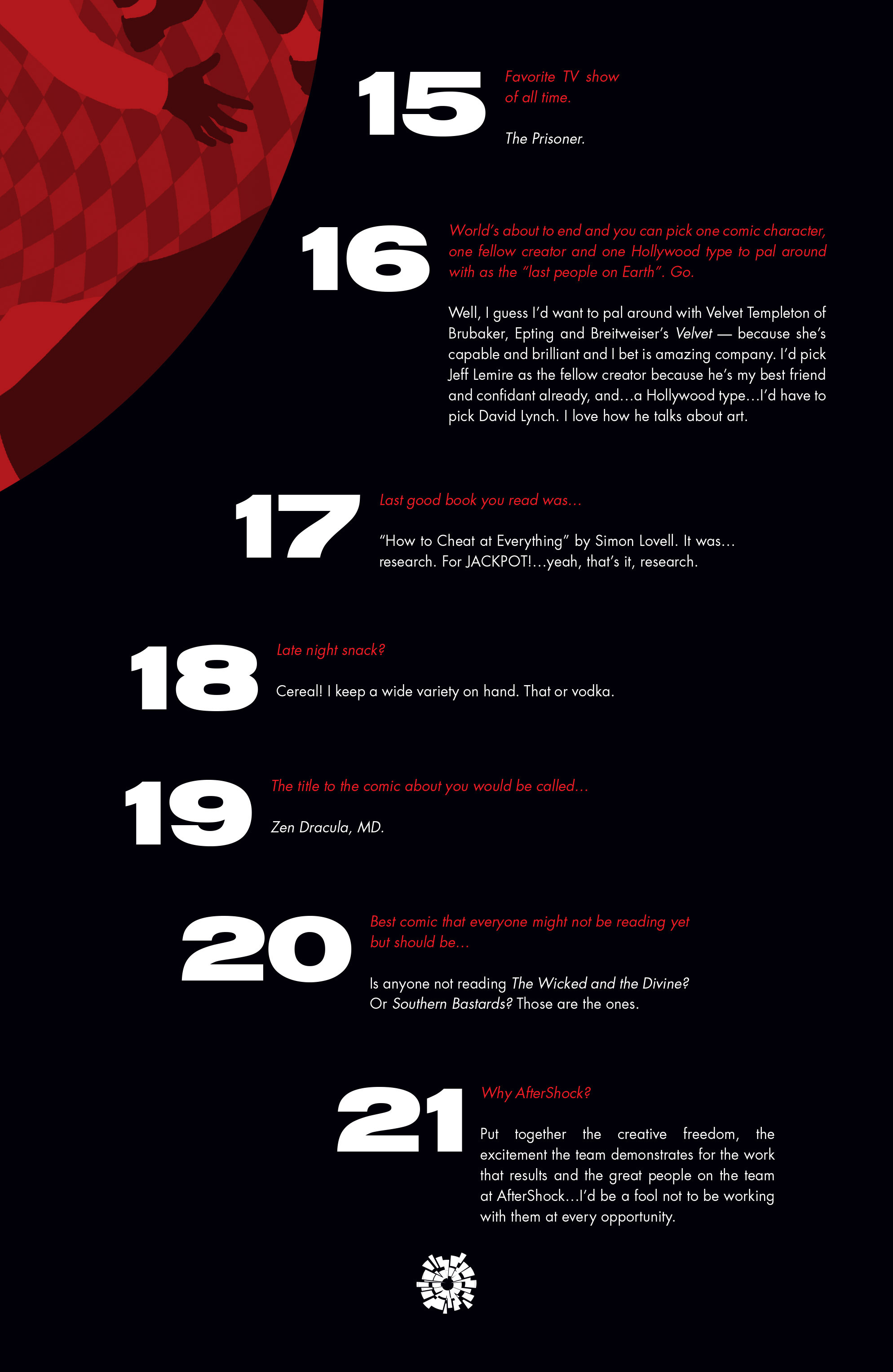 15

Favorite TV show of all time.

The Prisoner.

16

World's about to end and you can pick one comic character, one fellow creator and one Hollywood type to pal around with as the "last people on Earth". Go.

Well, I guess I'd want to pal around with Velvet Templeton of Brubaker, Epting and Breitweiser's Velvet — because she's capable and brilliant and I bet is amazing company. I'd pick Jeff Lemire as the fellow creator because he's my best friend and confidant already, and…a Hollywood type…I'd have to pick David Lynch. I love how he talks about art.

17

Last good book you read was…

"How to Cheat at Everything" by Simon Lovell. It was… research. For JACKPOT!…yeah, that's it, research.

18

Late night snack?

Cereal! I keep a wide variety on hand. That or vodka.

19

The title to the comic about you would be called…

Zen Dracula, MD.

20

Best comic that everyone might not be reading yet but should be…

Is anyone not reading The Wicked and the Divine? Or Southern Bastards? Those are the ones.

21

Why AfterShock?

Put together the creative freedom, the excitement the team demonstrates for the work that results and the great people on the team at AfterShock…I'd be a fool not to be working with them at every opportunity.